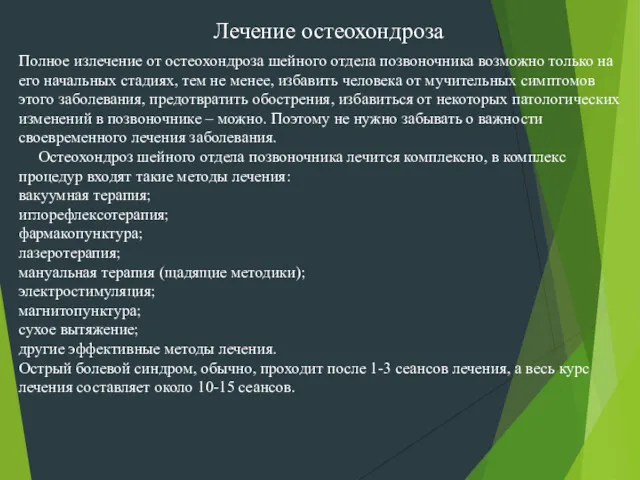 Лечение остеохондроза

Полное излечение от остеохондроза шейного отдела позвоночника возможно только на его начальных стадиях, тем не менее, избавить человека от мучительных симптомов этого заболевания, предотвратить обострения, избавиться от некоторых патологических изменений в позвоночнике – можно. Поэтому не нужно забывать о важности своевременного лечения заболевания.

Остеохондроз шейного отдела позвоночника лечится комплексно, в комплекс процедур входят такие методы лечения:
вакуумная терапия;
иглорефлексотерапия;
фармакопунктура;
лазеротерапия;
мануальная терапия (щадящие методики);
электростимуляция;
магнитопунктура;
сухое вытяжение;
другие эффективные методы лечения.
Острый болевой синдром, обычно, проходит после 1-3 сеансов лечения, а весь курс лечения составляет около 10-15 сеансов.